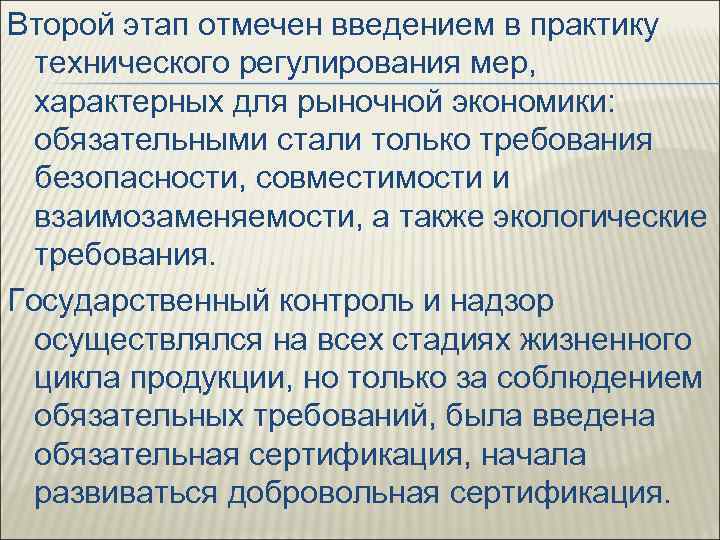 Второй этап отмечен введением в практику технического регулирования мер, характерных для рыночной экономики: обязательными стали только требования безопасности, совместимости и взаимозаменяемости, а также экологические требования.

Государственный контроль и надзор осуществлялся на всех стадиях жизненного цикла продукции, но только за соблюдением обязательных требований, была введена обязательная сертификация, начала развиваться добровольная сертификация.